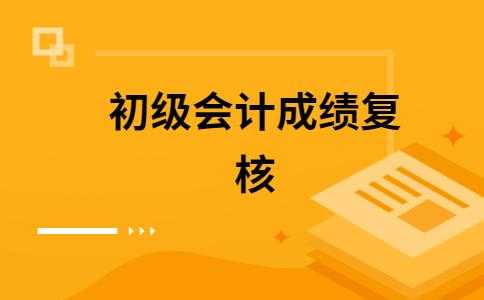 初级会计成绩复核